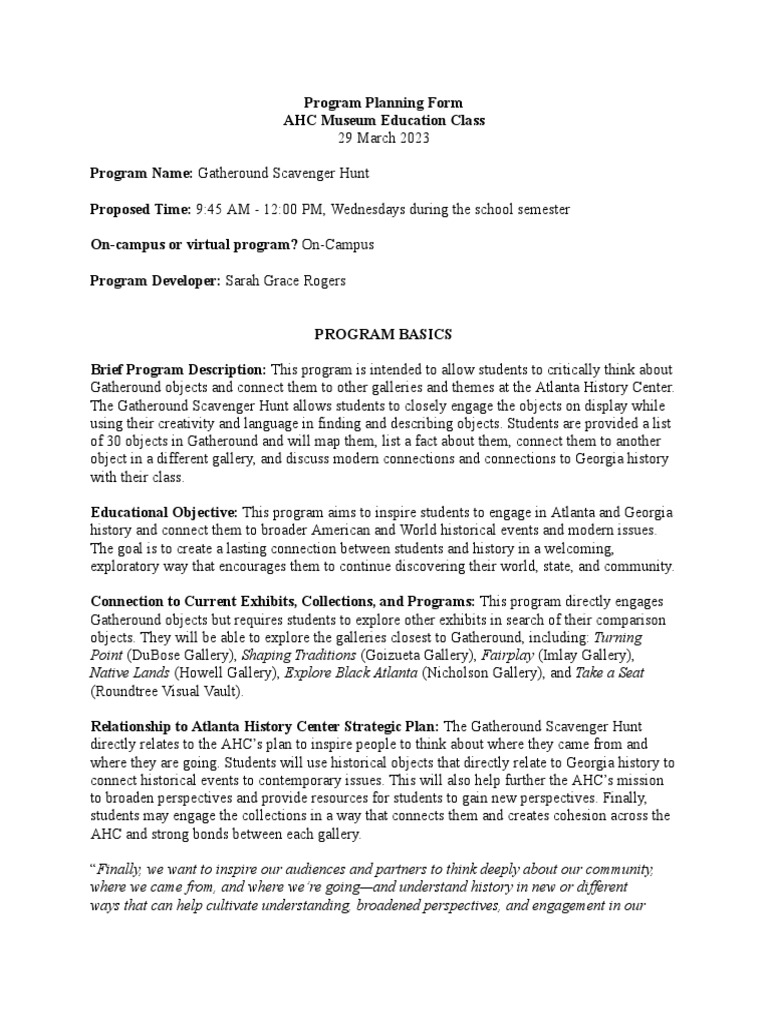 Program Planning Form
AHC Museum Education Class
29 March 2023

Program Name: Gatheround Scavenger Hunt

Proposed Time: 9:45 AM - 12:00 PM, Wednesdays during the school semester

On-campus or virtual program? On-Campus

Program Developer: Sarah Grace Rogers

PROGRAM BASICS

Brief Program Description: This program is intended to allow students to critically think about Gatheround objects and connect them to other galleries and themes at the Atlanta History Center. The Gatheround Scavenger Hunt allows students to closely engage the objects on display while using their creativity and language in finding and describing objects. Students are provided a list of 30 objects in Gatheround and will map them, list a fact about them, connect them to another object in a different gallery, and discuss modern connections and connections to Georgia history with their class.

Educational Objective: This program aims to inspire students to engage in Atlanta and Georgia history and connect them to broader American and World historical events and modern issues. The goal is to create a lasting connection between students and history in a welcoming, exploratory way that encourages them to continue discovering their world, state, and community.

Connection to Current Exhibits, Collections, and Programs: This program directly engages Gatheround objects but requires students to explore other exhibits in search of their comparison objects. They will be able to explore the galleries closest to Gatheround, including: Turning Point (DuBose Gallery), Shaping Traditions (Goizueta Gallery), Fairplay (Imlay Gallery), Native Lands (Howell Gallery), Explore Black Atlanta (Nicholson Gallery), and Take a Seat (Roundtree Visual Vault).

Relationship to Atlanta History Center Strategic Plan: The Gatheround Scavenger Hunt directly relates to the AHC's plan to inspire people to think about where they came from and where they are going. Students will use historical objects that directly relate to Georgia history to connect historical events to contemporary issues. This will also help further the AHC's mission to broaden perspectives and provide resources for students to gain new perspectives. Finally, students may engage the collections in a way that connects them and creates cohesion across the AHC and strong bonds between each gallery.

"Finally, we want to inspire our audiences and partners to think deeply about our community, where we came from, and where we're going—and understand history in new or different ways that can help cultivate understanding, broadened perspectives, and engagement in our